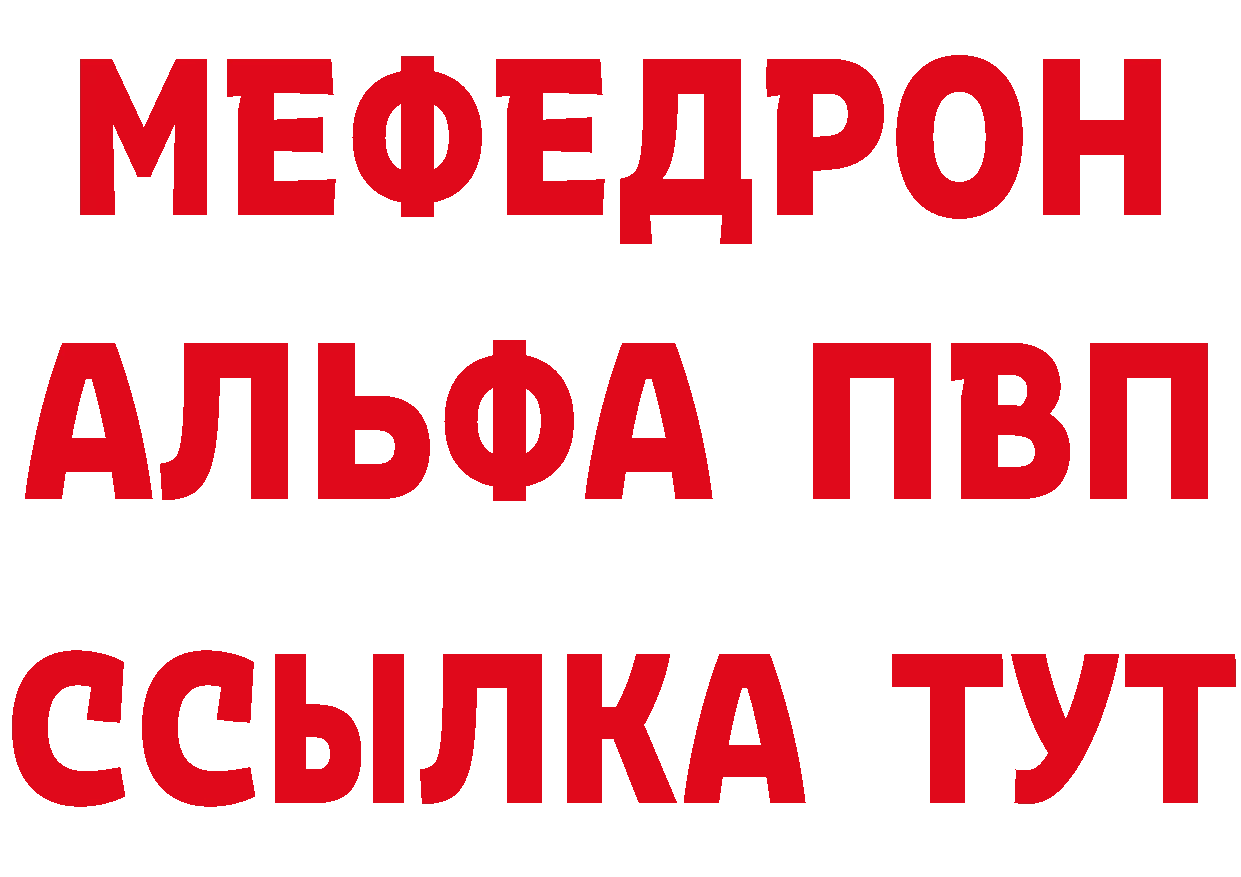 МЕФЕДРОН
АЛЬФА ПВП
ССЫЛКА ТУТ